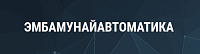 ЭМБАМУНАЙАВТОМАТИКА